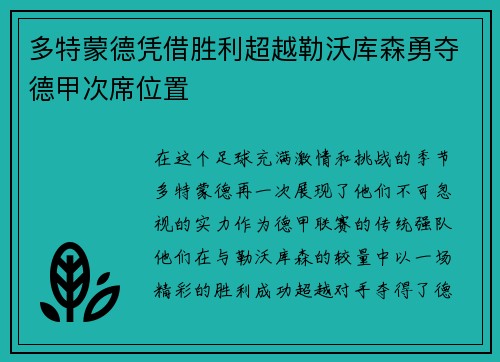 多特蒙德凭借胜利超越勒沃库森勇夺德甲次席位置

在这个足球充满激情和挑战的季节多特蒙德再一次展现了他们不可忽视的实力作为德甲联赛的传统强队他们在与勒沃库森的较量中以一场精彩的胜利成功超越对手夺得了德